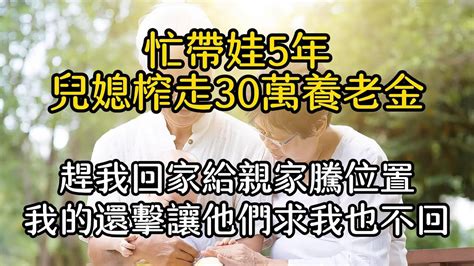 忙帶娃5年
兒媳榨走30萬養老金

趕我回家給親家騰位置
我的還擊讓他們求我也不回